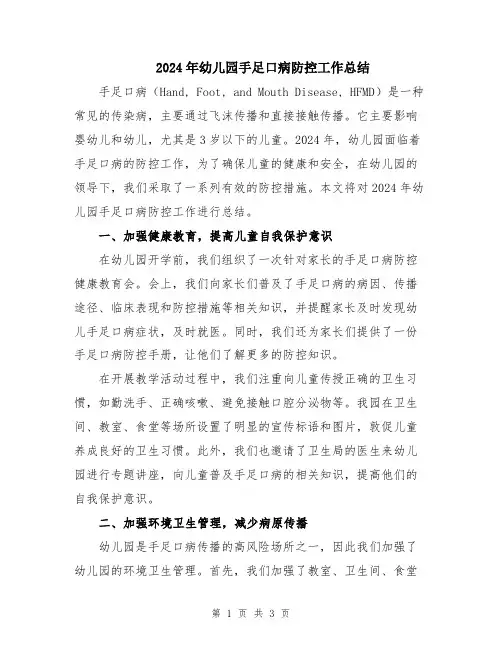 2024年幼儿园手足口病防控工作总结

手足口病（Hand, Foot, and Mouth Disease, HFMD）是一种常见的传染病，主要通过飞沫传播和直接接触传播。它主要影响婴幼儿和幼儿，尤其是3岁以下的儿童。2024年，幼儿园面临着手足口病的防控工作，为了确保儿童的健康和安全，在幼儿园的领导下，我们采取了一系列有效的防控措施。本文将对2024年幼儿园手足口病防控工作进行总结。

一、加强健康教育，提高儿童自我保护意识

在幼儿园开学前，我们组织了一次针对家长的手足口病防控健康教育会。会上，我们向家长们普及了手足口病的病因、传播途径、临床表现和防控措施等相关知识，并提醒家长及时发现幼儿手足口病症状，及时就医。同时，我们还为家长们提供了一份手足口病防控手册，让他们了解更多的防控知识。

在开展教学活动过程中，我们注重向儿童传授正确的卫生习惯，如勤洗手、正确咳嗽、避免接触口腔分泌物等。我园在卫生间、教室、食堂等场所设置了明显的宣传标语和图片，敦促儿童养成良好的卫生习惯。此外，我们也邀请了卫生局的医生来幼儿园进行专题讲座，向儿童普及手足口病的相关知识，提高他们的自我保护意识。

二、加强环境卫生管理，减少病原传播

幼儿园是手足口病传播的高风险场所之一，因此我们加强了幼儿园的环境卫生管理。首先，我们加强了教室、卫生间、食堂

第 1 页 共 3 页